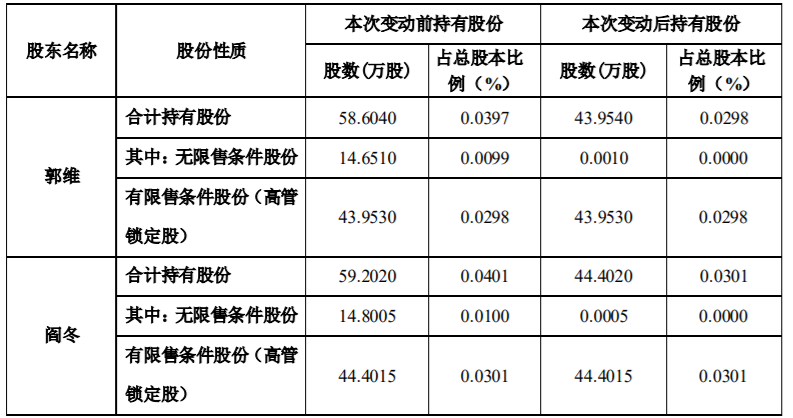 | 股东名称 | 股份性质 | 本次变动前持有股份 | | 本次变动后持有股份 | |
|---|---|---|---|---|---|
| | | 股数(万股) | 占总股本比例（%） | 股数(万股) | 占总股本比例（%） |
| 郭维 | 合计持有股份 | 58.6040 | 0.0397 | 43.9540 | 0.0298 |
| | 其中：无限售条件股份 | 14.6510 | 0.0099 | 0.0010 | 0.0000 |
| | 有限售条件股份（高管锁定股） | 43.9530 | 0.0298 | 43.9530 | 0.0298 |
| 阎冬 | 合计持有股份 | 59.2020 | 0.0401 | 44.4020 | 0.0301 |
| | 其中：无限售条件股份 | 14.8005 | 0.0100 | 0.0005 | 0.0000 |
| | 有限售条件股份（高管锁定股） | 44.4015 | 0.0301 | 44.4015 | 0.0301 |